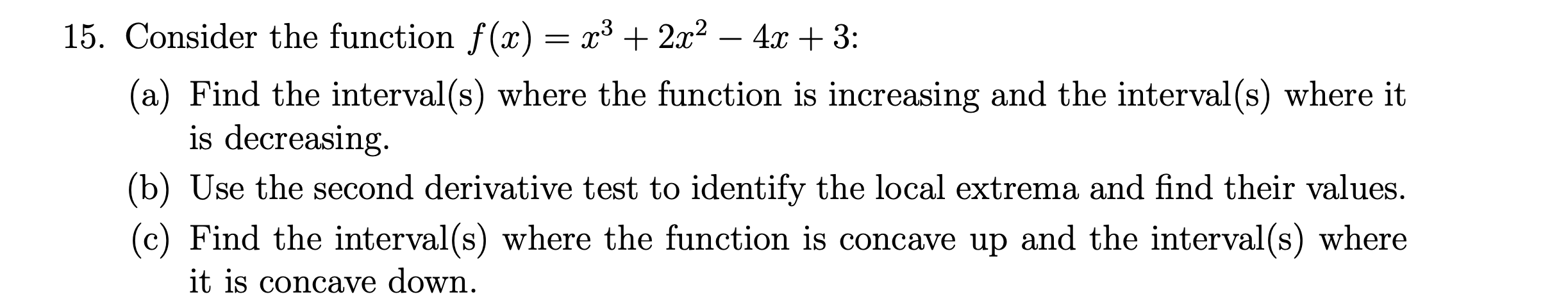 15. Consider the function $f(x) = x^3 + 2x^2 - 4x + 3$:

(a) Find the interval(s) where the function is increasing and the interval(s) where it is decreasing.

(b) Use the second derivative test to identify the local extrema and find their values.

(c) Find the interval(s) where the function is concave up and the interval(s) where it is concave down.